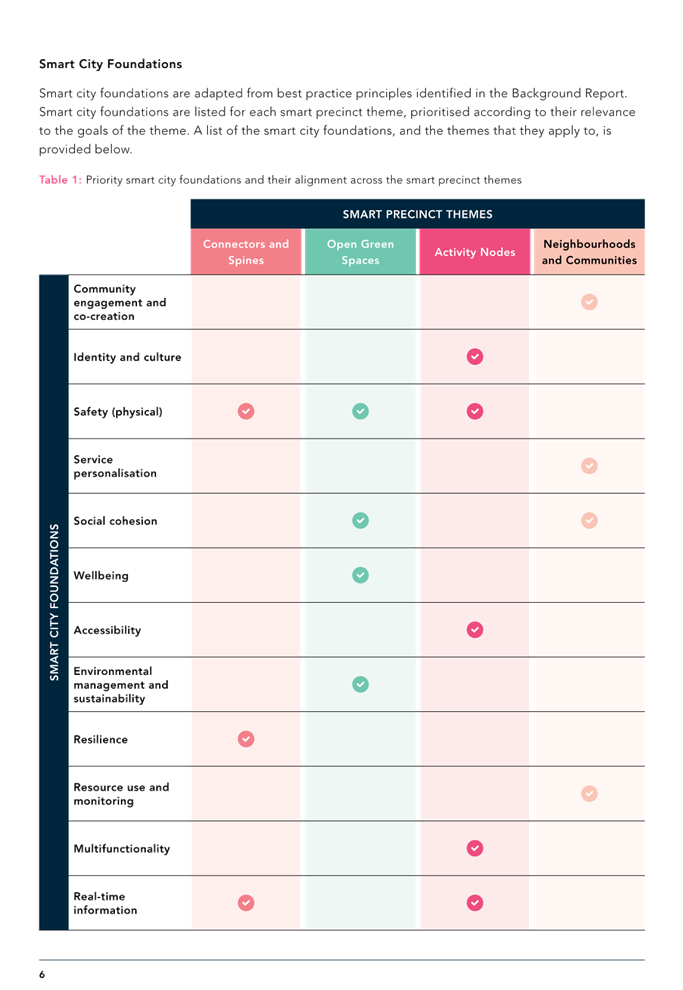 **Smart City Foundations**

Smart city foundations are adapted from best practice principles identified in the Background Report. Smart city foundations are listed for each smart precinct theme, prioritised according to their relevance to the goals of the theme. A list of the smart city foundations, and the themes that they apply to, is provided below.

Table 1: Priority smart city foundations and their alignment across the smart precinct themes

SMART PRECINCT THEMES

SMART CITY FOUNDATIONS

| | Connectors and Spines | Open Green Spaces | Activity Nodes | Neighbourhoods and Communities |
|---|---|---|---|---|
| Community engagement and co-creation | | | | ✓ |
| Identity and culture | | | ✓ | |
| Safety (physical) | ✓ | ✓ | ✓ | |
| Service personalisation | | | | ✓ |
| Social cohesion | | ✓ | | ✓ |
| Wellbeing | | ✓ | | |
| Accessibility | | | ✓ | |
| Environmental management and sustainability | | ✓ | | |
| Resilience | ✓ | | | |
| Resource use and monitoring | | | | ✓ |
| Multifunctionality | | | ✓ | |
| Real-time information | ✓ | | ✓ | |

6